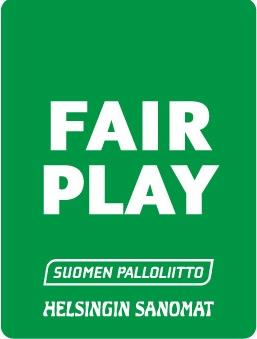 FAIR PLAY

SUOMEN PALLOLIITTO

HELSINGIN SANOMAT